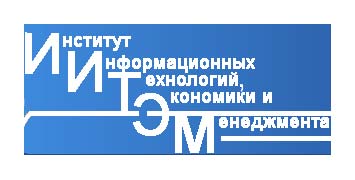 Институт
Информационных
Технологий,
Экономики и
Менеджмента